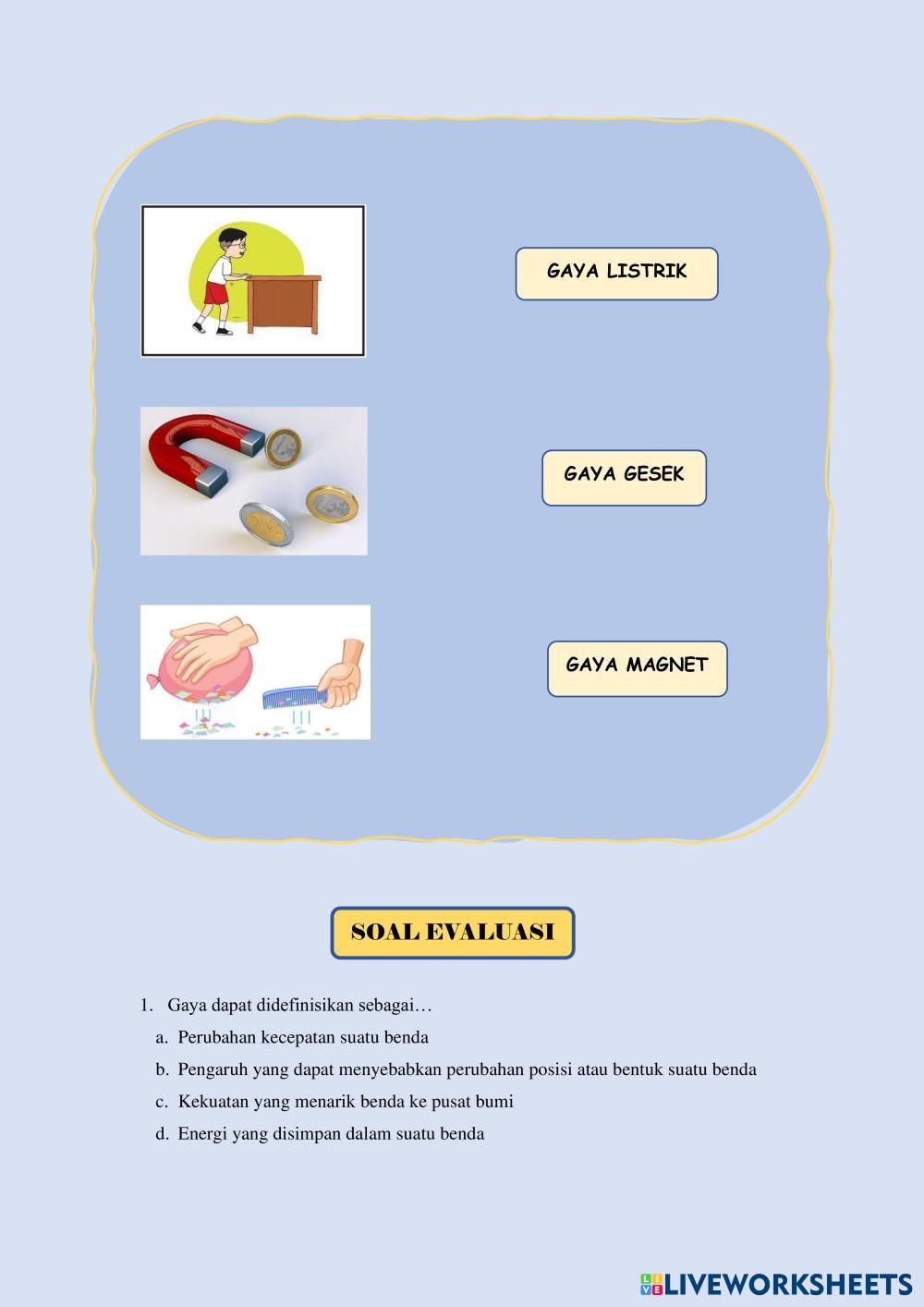 GAYA LISTRIK

GAYA GESEK

GAYA MAGNET

SOAL EVALUASI

1. Gaya dapat didefinisikan sebagai…

a. Perubahan kecepatan suatu benda

b. Pengaruh yang dapat menyebabkan perubahan posisi atau bentuk suatu benda

c. Kekuatan yang menarik benda ke pusat bumi

d. Energi yang disimpan dalam suatu benda

LIVEWORKSHEETS